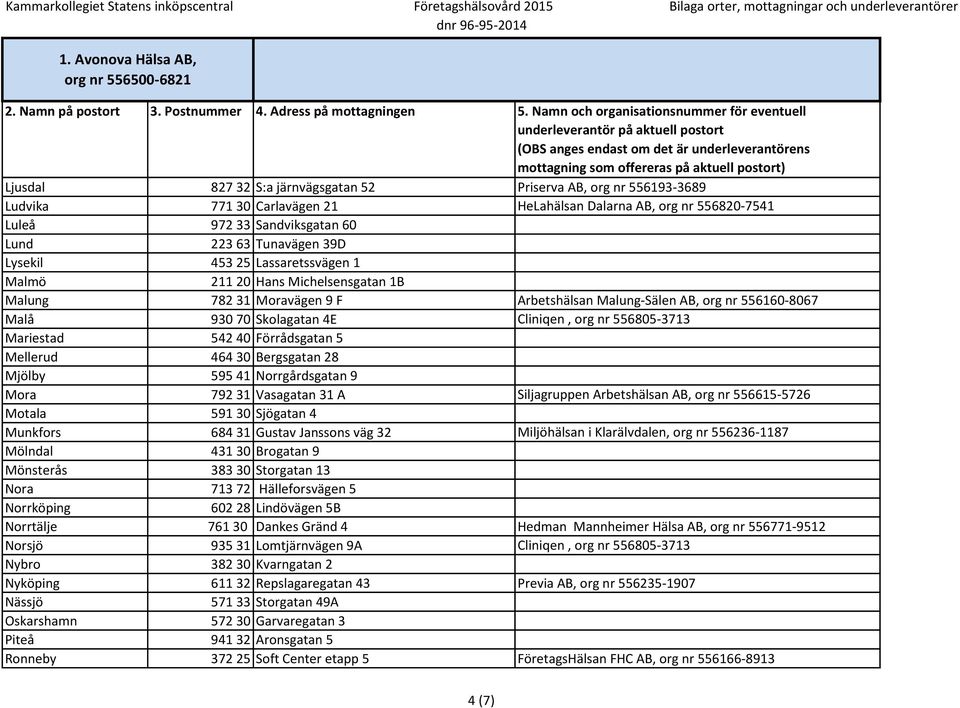 Kammarkollegiet Statens inköpscentral

Företagshälsovård 2015
dnr 96-95-2014

Bilaga orter, mottagningar och underleverantörer

1. Avonova Hälsa AB, org nr 556500-6821

| 2. Namn på postort | 3. Postnummer | 4. Adress på mottagningen | 5. Namn och organisationsnummer för eventuell underleverantör på aktuell postort (OBS anges endast om det är underleverantörens mottagning som offereras på aktuell postort) |
|---|---|---|---|
| Ljusdal | 827 32 | S:a järnvägsgatan 52 | Priserva AB, org nr 556193-3689 |
| Ludvika | 771 30 | Carlavägen 21 | HeLahälsan Dalarna AB, org nr 556820-7541 |
| Luleå | 972 33 | Sandviksgatan 60 | |
| Lund | 223 63 | Tunavägen 39D | |
| Lysekil | 453 25 | Lassaretssvägen 1 | |
| Malmö | 211 20 | Hans Michelsensgatan 1B | |
| Malung | 782 31 | Moravägen 9 F | Arbetshälsan Malung-Sälen AB, org nr 556160-8067 |
| Malå | 930 70 | Skolagatan 4E | Cliniqen , org nr 556805-3713 |
| Mariestad | 542 40 | Förrådsgatan 5 | |
| Mellerud | 464 30 | Bergsgatan 28 | |
| Mjölby | 595 41 | Norrgårdsgatan 9 | |
| Mora | 792 31 | Vasagatan 31 A | Siljagruppen Arbetshälsan AB, org nr 556615-5726 |
| Motala | 591 30 | Sjögatan 4 | |
| Munkfors | 684 31 | Gustav Janssons väg 32 | Miljöhälsan i Klarälvdalen, org nr 556236-1187 |
| Mölndal | 431 30 | Brogatan 9 | |
| Mönsterås | 383 30 | Storgatan 13 | |
| Nora | 713 72 | Hälleforsvägen 5 | |
| Norrköping | 602 28 | Lindövägen 5B | |
| Norrtälje | 761 30 | Dankes Gränd 4 | Hedman Mannheimer Hälsa AB, org nr 556771-9512 |
| Norsjö | 935 31 | Lomtjärnvägen 9A | Cliniqen , org nr 556805-3713 |
| Nybro | 382 30 | Kvarngatan 2 | |
| Nyköping | 611 32 | Repslagaregatan 43 | Previa AB, org nr 556235-1907 |
| Nässjö | 571 33 | Storgatan 49A | |
| Oskarshamn | 572 30 | Garvaregatan 3 | |
| Piteå | 941 32 | Aronsgatan 5 | |
| Ronneby | 372 25 | Soft Center etapp 5 | FöretagsHälsan FHC AB, org nr 556166-8913 |

4 (7)